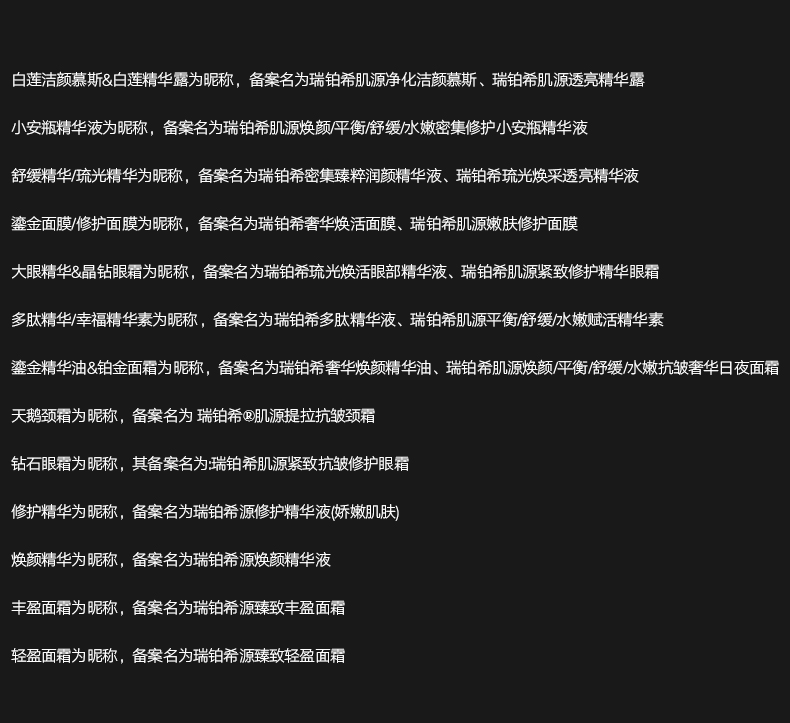 白莲洁颜慕斯&白莲精华露为昵称，备案名为瑞铂希肌源净化洁颜慕斯、瑞铂希肌源透亮精华露

小安瓶精华液为昵称，备案名为瑞铂希肌源焕颜/平衡/舒缓/水嫩密集修护小安瓶精华液

舒缓精华/琉光精华为昵称，备案名为瑞铂希密集臻粹润颜精华液、瑞铂希琉光焕采透亮精华液

鎏金面膜/修护面膜为昵称，备案名为瑞铂希奢华焕活面膜、瑞铂希肌源嫩肤修护面膜

大眼精华&晶钻眼霜为昵称，备案名为瑞铂希琉光焕活眼部精华液、瑞铂希肌源紧致修护精华眼霜

多肽精华/幸福精华素为昵称，备案名为瑞铂希多肽精华液、瑞铂希肌源平衡/舒缓/水嫩赋活精华素

鎏金精华油&铂金面霜为昵称，备案名为瑞铂希奢华焕颜精华油、瑞铂希肌源焕颜/平衡/舒缓/水嫩抗皱奢华日夜面霜

天鹅颈霜为昵称，备案名为 瑞铂希®肌源提拉抗皱颈霜

钻石眼霜为昵称，其备案名为:瑞铂希肌源紧致抗皱修护眼霜

修护精华为昵称，备案名为瑞铂希源修护精华液(娇嫩肌肤)

焕颜精华为昵称，备案名为瑞铂希源焕颜精华液

丰盈面霜为昵称，备案名为瑞铂希源臻致丰盈面霜

轻盈面霜为昵称，备案名为瑞铂希源臻致轻盈面霜